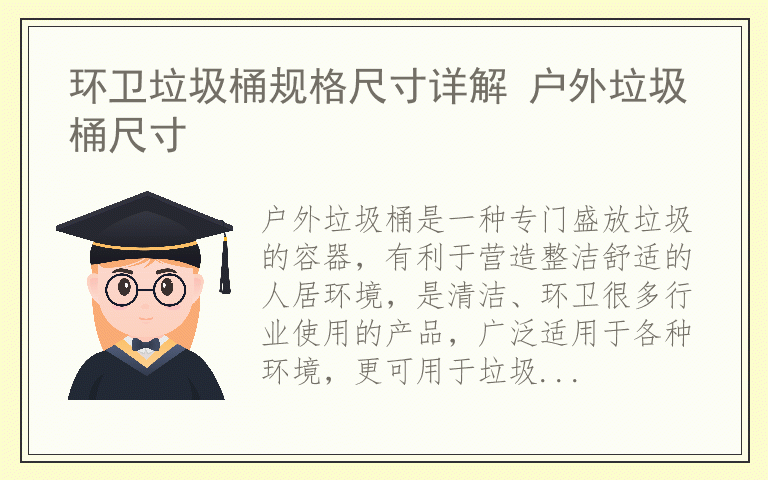 环卫垃圾桶规格尺寸详解 户外垃圾桶尺寸

户外垃圾桶是一种专门盛放垃圾的容器，有利于营造整洁舒适的人居环境，是清洁、环卫很多行业使用的产品，广泛适用于各种环境，更可用于垃圾...